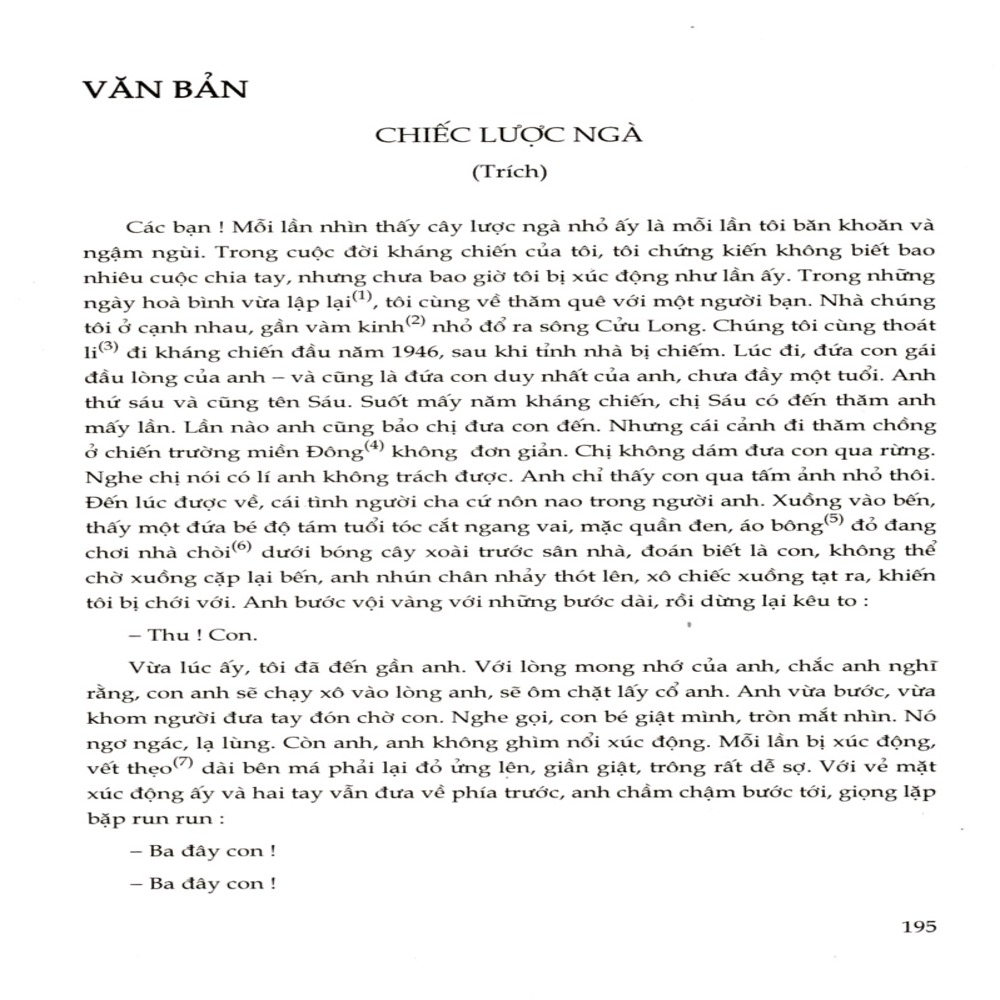 VĂN BẢN

CHIẾC LƯỢC NGÀ

(Trích)

Các bạn ! Mỗi lần nhìn thấy cây lược ngà nhỏ ấy là mỗi lần tôi băn khoăn và ngậm ngùi. Trong cuộc đời kháng chiến của tôi, tôi chứng kiến không biết bao nhiêu cuộc chia tay, nhưng chưa bao giờ tôi bị xúc động như lần ấy. Trong những ngày hoà bình vừa lập lại$^{(1)}$, tôi cùng về thăm quê với một người bạn. Nhà chúng tôi ở cạnh nhau, gần vàm kinh$^{(2)}$ nhỏ đổ ra sông Cửu Long. Chúng tôi cùng thoát li$^{(3)}$ đi kháng chiến đầu năm 1946, sau khi tỉnh nhà bị chiếm. Lúc đi, đứa con gái đầu lòng của anh – và cũng là đứa con duy nhất của anh, chưa đầy một tuổi. Anh thứ sáu và cũng tên Sáu. Suốt mấy năm kháng chiến, chị Sáu có đến thăm anh mấy lần. Lần nào anh cũng bảo chị đưa con đến. Nhưng cái cảnh đi thăm chồng ở chiến trường miền Đông$^{(4)}$ không đơn giản. Chị không dám đưa con qua rừng. Nghe chị nói có lí anh không trách được. Anh chỉ thấy con qua tấm ảnh nhỏ thôi. Đến lúc được về, cái tình người cha cứ nôn nao trong người anh. Xuồng vào bến, thấy một đứa bé độ tám tuổi tóc cắt ngang vai, mặc quần đen, áo bông$^{(5)}$ đỏ đang chơi nhà chòi$^{(6)}$ dưới bóng cây xoài trước sân nhà, đoán biết là con, không thể chờ xuồng cặp lại bến, anh nhún chân nhảy thót lên, xô chiếc xuồng tạt ra, khiến tôi bị chới với. Anh bước vội vàng với những bước dài, rồi dừng lại kêu to :

– Thu ! Con.

Vừa lúc ấy, tôi đã đến gần anh. Với lòng mong nhớ của anh, chắc anh nghĩ rằng, con anh sẽ chạy xô vào lòng anh, sẽ ôm chặt lấy cổ anh. Anh vừa bước, vừa khom người đưa tay đón chờ con. Nghe gọi, con bé giật mình, tròn mắt nhìn. Nó ngơ ngác, lạ lùng. Còn anh, anh không ghìm nổi xúc động. Mỗi lần bị xúc động, vết thẹo$^{(7)}$ dài bên má phải lại đỏ ửng lên, giần giật, trông rất dễ sợ. Với vẻ mặt xúc động ấy và hai tay vẫn đưa về phía trước, anh chầm chậm bước tới, giọng lặp bặp run run :

– Ba đây con !

– Ba đây con !

195